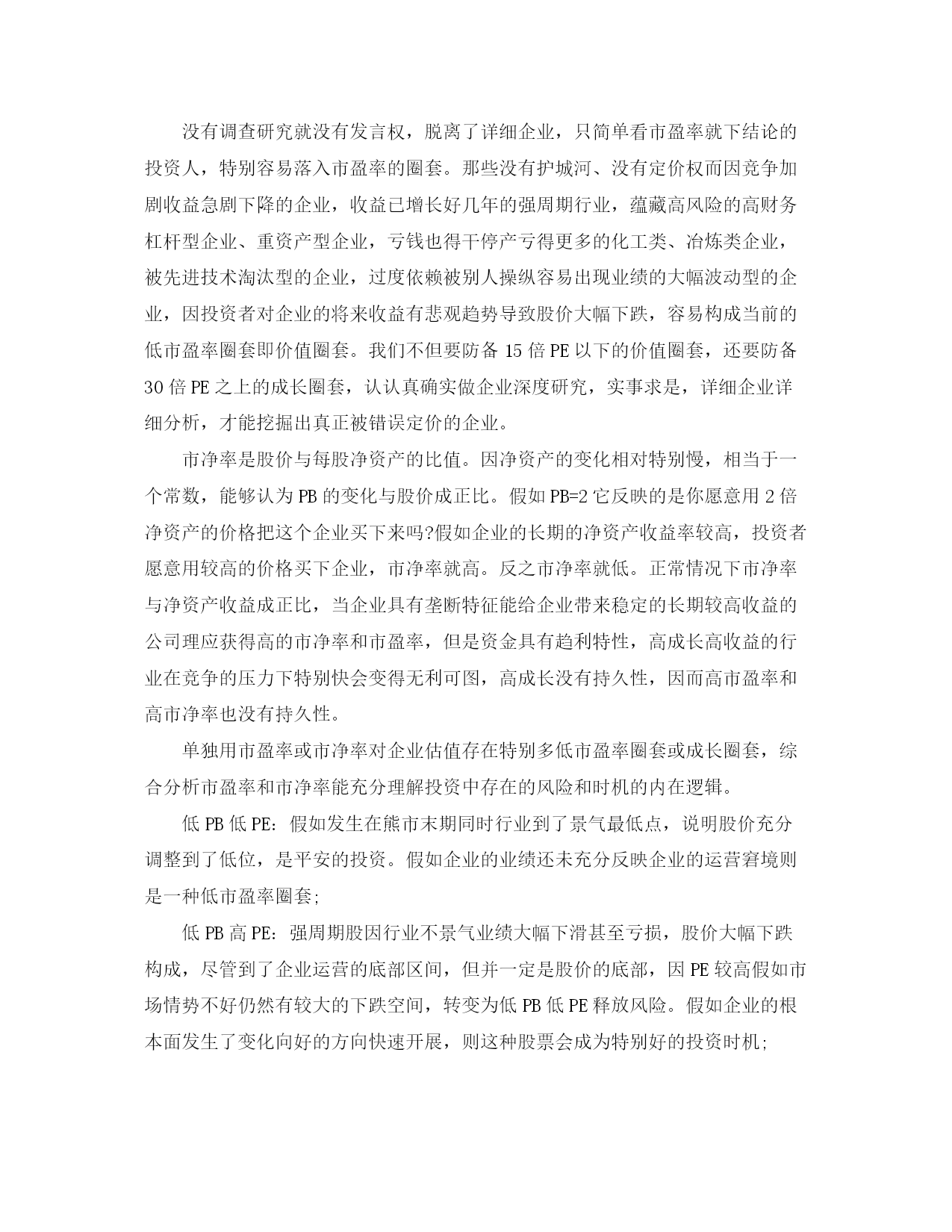 没有调查研究就没有发言权，脱离了详细企业，只简单看市盈率就下结论的投资人，特别容易落入市盈率的圈套。那些没有护城河、没有定价权而因竞争加剧收益急剧下降的企业，收益已增长好几年的强周期行业，蕴藏高风险的高财务杠杆型企业、重资产型企业，亏钱也得干停产亏得更多的化工类、冶炼类企业，被先进技术淘汰型的企业，过度依赖被别人操纵容易出现业绩的大幅波动型的企业，因投资者对企业的将来收益有悲观趋势导致股价大幅下跌，容易构成当前的低市盈率圈套即价值圈套。我们不但要防备 15 倍 PE 以下的价值圈套，还要防备 30 倍 PE 之上的成长圈套，认认真确实做企业深度研究，实事求是，详细企业详细分析，才能挖掘出真正被错误定价的企业。

市净率是股价与每股净资产的比值。因净资产的变化相对特别慢，相当于一个常数，能够认为 PB 的变化与股价成正比。假如 PB=2 它反映的是你愿意用 2 倍净资产的价格把这个企业买下来吗?假如企业的长期的净资产收益率较高，投资者愿意用较高的价格买下企业，市净率就高。反之市净率就低。正常情况下市净率与净资产收益成正比，当企业具有垄断特征能给企业带来稳定的长期较高收益的公司理应获得高的市净率和市盈率，但是资金具有趋利特性，高成长高收益的行业在竞争的压力下特别快会变得无利可图，高成长没有持久性，因而高市盈率和高市净率也没有持久性。

单独用市盈率或市净率对企业估值存在特别多低市盈率圈套或成长圈套，综合分析市盈率和市净率能充分理解投资中存在的风险和时机的内在逻辑。

低 PB 低 PE：假如发生在熊市末期同时行业到了景气最低点，说明股价充分调整到了低位，是平安的投资。假如企业的业绩还未充分反映企业的运营窘境则是一种低市盈率圈套;

低 PB 高 PE：强周期股因行业不景气业绩大幅下滑甚至亏损，股价大幅下跌构成，尽管到了企业运营的底部区间，但并一定是股价的底部，因 PE 较高假如市场情势不好仍然有较大的下跌空间，转变为低 PB 低 PE 释放风险。假如企业的根本面发生了变化向好的方向快速开展，则这种股票会成为特别好的投资时机;